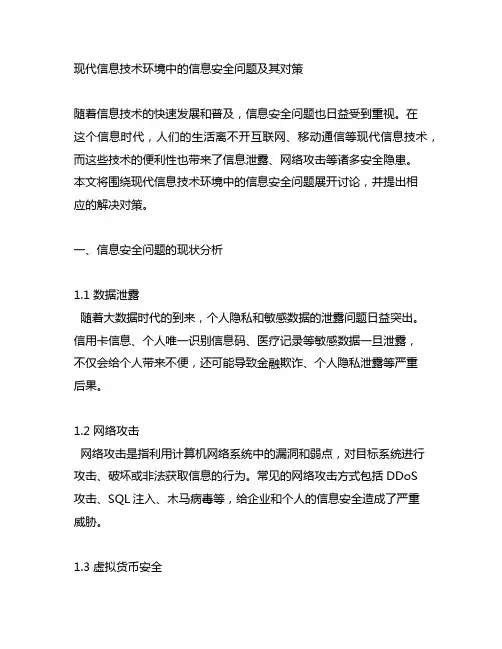 现代信息技术环境中的信息安全问题及其对策

随着信息技术的快速发展和普及，信息安全问题也日益受到重视。在这个信息时代，人们的生活离不开互联网、移动通信等现代信息技术，而这些技术的便利性也带来了信息泄露、网络攻击等诸多安全隐患。本文将围绕现代信息技术环境中的信息安全问题展开讨论，并提出相应的解决对策。

一、信息安全问题的现状分析

1.1 数据泄露
随着大数据时代的到来，个人隐私和敏感数据的泄露问题日益突出。信用卡信息、个人唯一识别信息码、医疗记录等敏感数据一旦泄露，不仅会给个人带来不便，还可能导致金融欺诈、个人隐私泄露等严重后果。

1.2 网络攻击
网络攻击是指利用计算机网络系统中的漏洞和弱点，对目标系统进行攻击、破坏或非法获取信息的行为。常见的网络攻击方式包括 DDoS 攻击、SQL 注入、木马病毒等，给企业和个人的信息安全造成了严重威胁。

1.3 虚拟货币安全